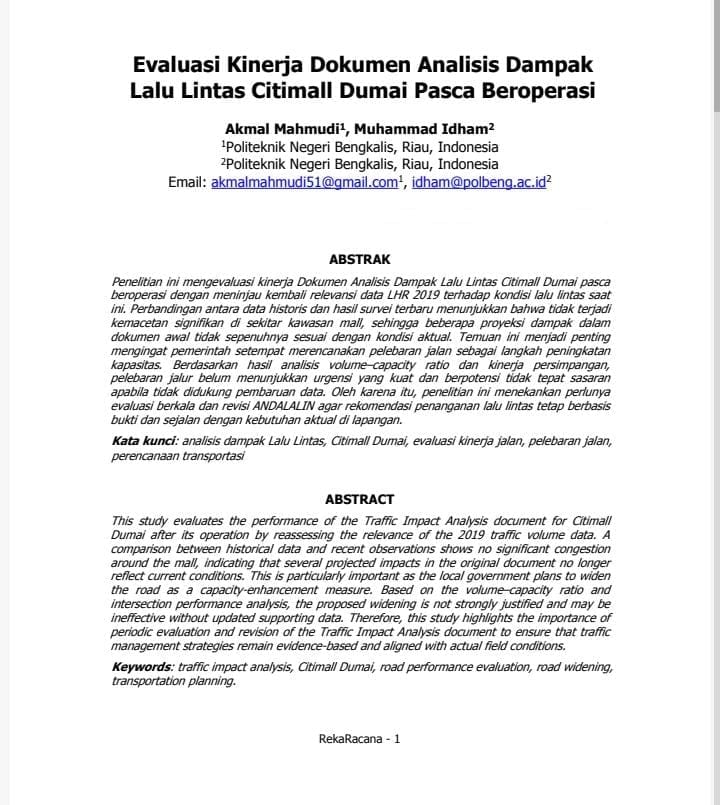 Evaluasi Kinerja Dokumen Analisis Dampak Lalu Lintas Citimall Dumai Pasca Beroperasi

Akmal Mahmudi$^1$, Muhammad Idham$^2$
$^1$Politeknik Negeri Bengkalis, Riau, Indonesia
$^2$Politeknik Negeri Bengkalis, Riau, Indonesia
Email: akmalmahmudi51@gmail.com$^1$, idham@polbeng.ac.id$^2$

ABSTRAK

Penelitian ini mengevaluasi kinerja Dokumen Analisis Dampak Lalu Lintas Citimall Dumai pasca beroperasi dengan meninjau kembali relevansi data LHR 2019 terhadap kondisi lalu lintas saat ini. Perbandingan antara data historis dan hasil survei terbaru menunjukkan bahwa tidak terjadi kemacetan signifikan di sekitar kawasan mall, sehingga beberapa proyeksi dampak dalam dokumen awal tidak sepenuhnya sesuai dengan kondisi aktual. Temuan ini menjadi penting mengingat pemerintah setempat merencanakan pelebaran jalan sebagai langkah peningkatan kapasitas. Berdasarkan hasil analisis volume–capacity ratio dan kinerja persimpangan, pelebaran jalur belum menunjukkan urgensi yang kuat dan berpotensi tidak tepat sasaran apabila tidak didukung pembaruan data. Oleh karena itu, penelitian ini menekankan perlunya evaluasi berkala dan revisi ANDALALIN agar rekomendasi penanganan lalu lintas tetap berbasis bukti dan sejalan dengan kebutuhan aktual di lapangan.

Kata kunci: analisis dampak Lalu Lintas, Citimall Dumai, evaluasi kinerja jalan, pelebaran jalan, perencanaan transportasi

ABSTRACT

This study evaluates the performance of the Traffic Impact Analysis document for Citimall Dumai after its operation by reassessing the relevance of the 2019 traffic volume data. A comparison between historical data and recent observations shows no significant congestion around the mall, indicating that several projected impacts in the original document no longer reflect current conditions. This is particularly important as the local government plans to widen the road as a capacity-enhancement measure. Based on the volume–capacity ratio and intersection performance analysis, the proposed widening is not strongly justified and may be ineffective without updated supporting data. Therefore, this study highlights the importance of periodic evaluation and revision of the Traffic Impact Analysis document to ensure that traffic management strategies remain evidence-based and aligned with actual field conditions.

Keywords: traffic impact analysis, Citimall Dumai, road performance evaluation, road widening, transportation planning.

RekaRacana - 1